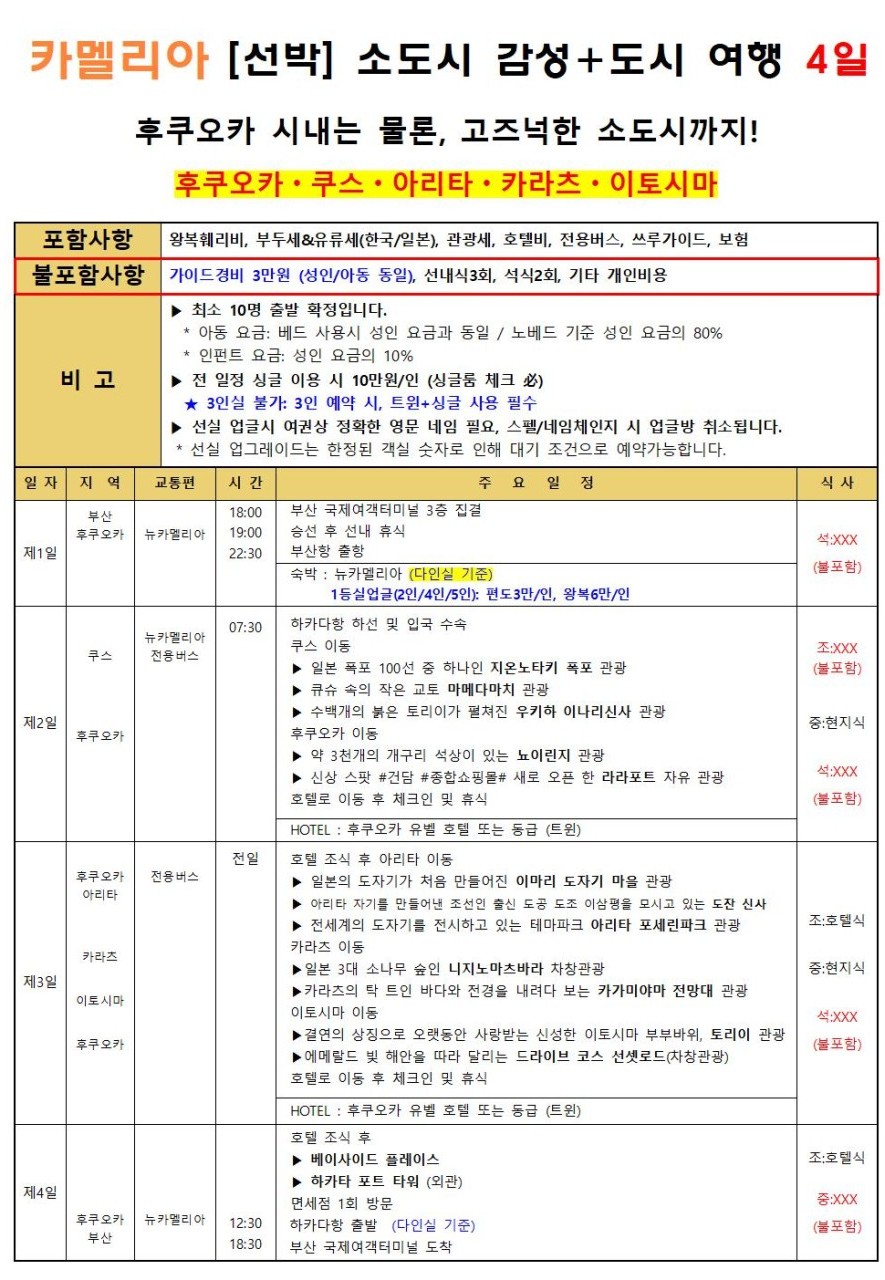 카멜리아 [선박] 소도시 감성+도시 여행 4일

후쿠오카 시내는 물론, 고즈넉한 소도시까지!

후쿠오카 · 쿠스 · 아리타 · 카라츠 · 이토시마

| 포함사항 | 왕복훼리비, 부두세&유류세(한국/일본), 관광세, 호텔비, 전용버스, 쓰루가이드, 보험 |
|---|---|
| 불포함사항 | 가이드경비 3만원 (성인/아동 동일), 선내식3회, 석식2회, 기타 개인비용 |
| 비 고 | ▶ 최소 10명 출발 확정입니다. * 아동 요금: 베드 사용시 성인 요금과 동일 / 노베드 기준 성인 요금의 80% * 인펀트 요금: 성인 요금의 10% ▶ 전 일정 싱글 이용 시 10만원/인 (싱글룸 체크 必) ★ 3인실 불가: 3인 예약 시, 트윈+싱글 사용 필수 ▶ 선실 업글시 여권상 정확한 영문 네임 필요, 스펠/네임체인지 시 업글방 취소됩니다. * 선실 업그레이드는 한정된 객실 숫자로 인해 대기 조건으로 예약가능합니다. |

| 일 자 | 지 역 | 교통편 | 시 간 | 주 요 일 정 | 식 사 |
|---|---|---|---|---|---|
| 제1일 | 부산 후쿠오카 | 뉴카멜리아 | 18:00 19:00 22:30 | 부산 국제여객터미널 3층 집결 승선 후 선내 휴식 부산항 출항 숙박 : 뉴카멜리아 (다인실 기준) 1등실업글(2인/4인/5인): 편도3만/인, 왕복6만/인 | 석:XXX (불포함) |
| 제2일 | 쿠스 후쿠오카 | 뉴카멜리아 전용버스 | 07:30 | 하카다항 하선 및 입국 수속 쿠스 이동 ▶ 일본 폭포 100선 중 하나인 지온노타키 폭포 관광 ▶ 큐슈 속의 작은 교토 마메다마치 관광 ▶ 수백개의 붉은 토리이가 펼쳐진 우키하 이나리신사 관광 후쿠오카 이동 ▶ 약 3천개의 개구리 석상이 있는 뇨이린지 관광 ▶ 신상 스팟 #건담 #종합쇼핑몰# 새로 오픈 한 라라포트 자유 관광 호텔로 이동 후 체크인 및 휴식 HOTEL : 후쿠오카 유벨 호텔 또는 동급 (트윈) | 조:XXX (불포함) 중:현지식 석:XXX (불포함) |
| 제3일 | 후쿠오카 아리타 카라츠 이토시마 후쿠오카 | 전용버스 | 전일 | 호텔 조식 후 아리타 이동 ▶ 일본의 도자기가 처음 만들어진 이마리 도자기 마을 관광 ▶ 아리타 자기를 만들어낸 조선인 출신 도공 도조 이삼평을 모시고 있는 도잔 신사 ▶ 전세계의 도자기를 전시하고 있는 테마파크 아리타 포세린파크 관광 카라츠 이동 ▶일본 3대 소나무 숲인 니지노마츠바라 차창관광 ▶카라츠의 탁 트인 바다와 전경을 내려다 보는 카가미야마 전망대 관광 이토시마 이동 ▶결연의 상징으로 오랫동안 사랑받는 신성한 이토시마 부부바위, 토리이 관광 ▶에메랄드 빛 해안을 따라 달리는 드라이브 코스 선셋로드(차창관광) 호텔로 이동 후 체크인 및 휴식 HOTEL : 후쿠오카 유벨 호텔 또는 동급 (트윈) | 조:호텔식 중:현지식 석:XXX (불포함) |
| 제4일 | 후쿠오카 부산 | 뉴카멜리아 | 12:30 18:30 | 호텔 조식 후 ▶ 베이사이드 플레이스 ▶ 하카타 포트 타워 (외관) 면세점 1회 방문 하카다항 출발 (다인실 기준) 부산 국제여객터미널 도착 | 조:호텔식 중:XXX (불포함) |